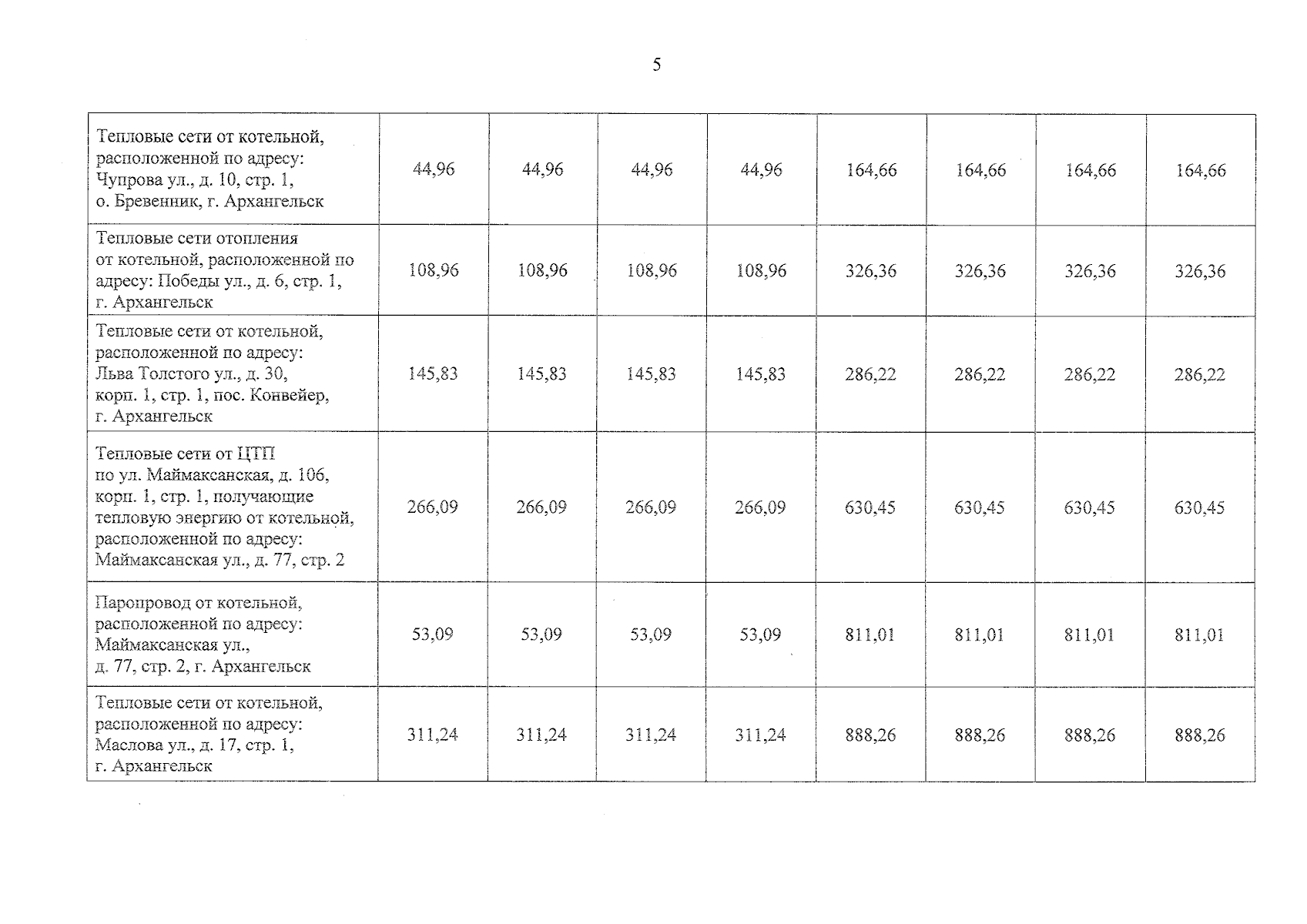 5

| Тепловые сети от котельной, расположенной по адресу: Чупрова ул., д. 10, стр. 1, о. Бревенник, г. Архангельск | 44,96 | 44,96 | 44,96 | 44,96 | 164,66 | 164,66 | 164,66 | 164,66 |
|---|---|---|---|---|---|---|---|---|
| Тепловые сети отопления от котельной, расположенной по адресу: Победы ул., д. 6, стр. 1, г. Архангельск | 108,96 | 108,96 | 108,96 | 108,96 | 326,36 | 326,36 | 326,36 | 326,36 |
| Тепловые сети от котельной, расположенной по адресу: Льва Толстого ул., д. 30, корп. 1, стр. 1, пос. Конвейер, г. Архангельск | 145,83 | 145,83 | 145,83 | 145,83 | 286,22 | 286,22 | 286,22 | 286,22 |
| Тепловые сети от ЦТП по ул. Маймаксанская, д. 106, корп. 1, стр. 1, получающие тепловую энергию от котельной, расположенной по адресу: Маймаксанская ул., д. 77, стр. 2 | 266,09 | 266,09 | 266,09 | 266,09 | 630,45 | 630,45 | 630,45 | 630,45 |
| Паропровод от котельной, расположенной по адресу: Маймаксанская ул., д. 77, стр. 2, г. Архангельск | 53,09 | 53,09 | 53,09 | 53,09 | 811,01 | 811,01 | 811,01 | 811,01 |
| Тепловые сети от котельной, расположенной по адресу: Маслова ул., д. 17, стр. 1, г. Архангельск | 311,24 | 311,24 | 311,24 | 311,24 | 888,26 | 888,26 | 888,26 | 888,26 |